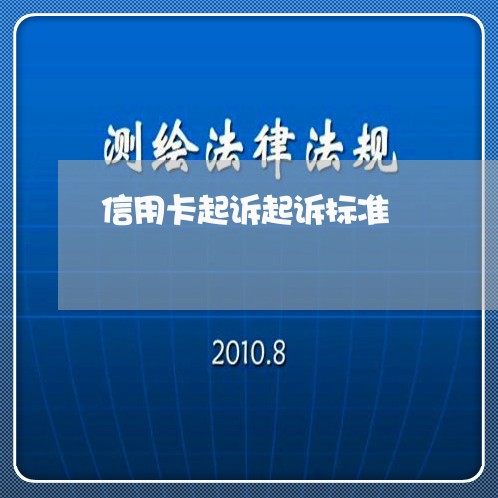 测绘法律法规

信用卡起诉起诉标准

2010.8